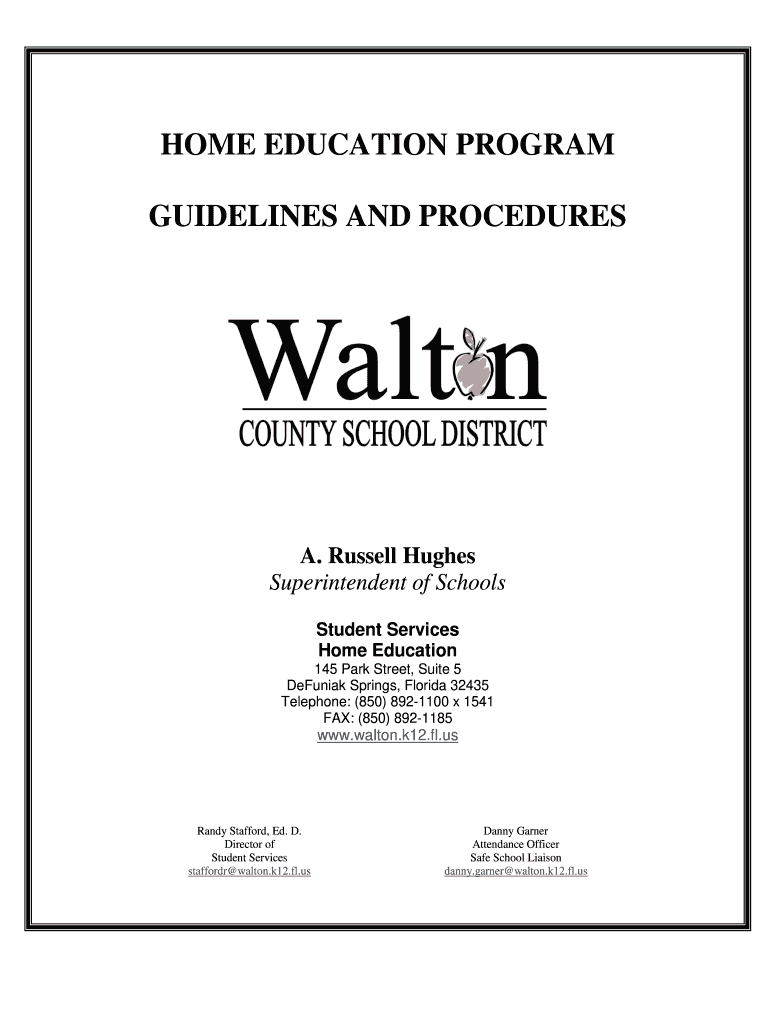 HOME EDUCATION PROGRAM

GUIDELINES AND PROCEDURES

Walton
COUNTY SCHOOL DISTRICT

A. Russell Hughes
Superintendent of Schools

Student Services
Home Education
145 Park Street, Suite 5
DeFuniak Springs, Florida 32435
Telephone: (850) 892-1100 x 1541
FAX: (850) 892-1185
www.walton.k12.fl.us

Randy Stafford, Ed. D.
Director of
Student Services
staffordr@walton.k12.fl.us

Danny Garner
Attendance Officer
Safe School Liaison
danny.garner@walton.k12.fl.us